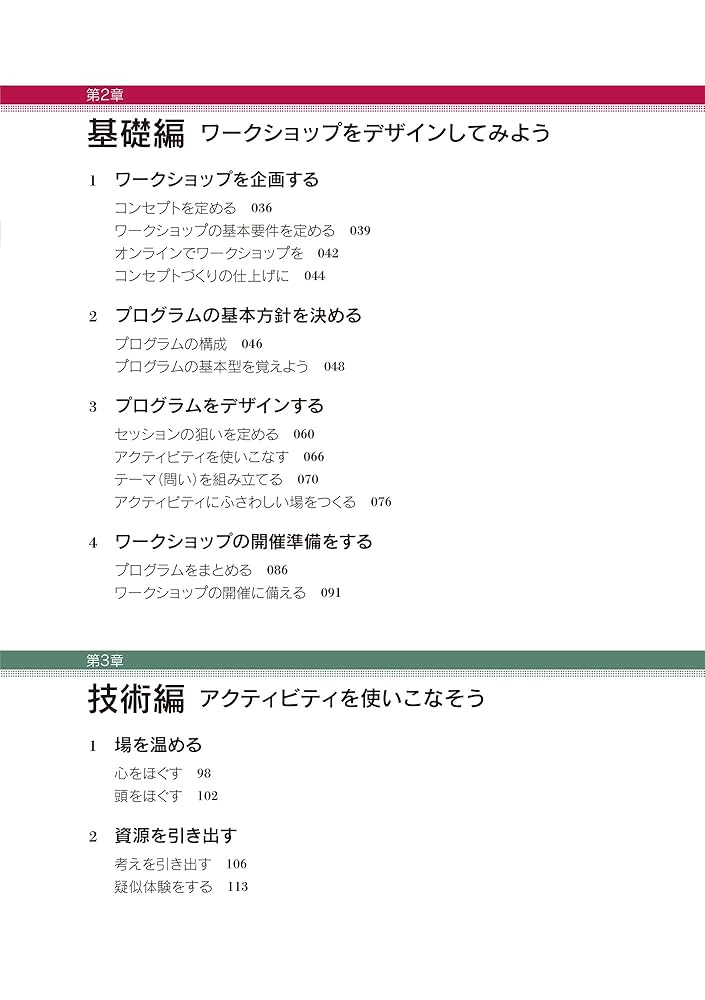 第2章

基礎編 ワークショップをデザインしてみよう

1 ワークショップを企画する

コンセプトを定める 036
ワークショップの基本要件を定める 039
オンラインでワークショップを 042
コンセプトづくりの仕上げに 044

2 プログラムの基本方針を決める

プログラムの構成 046
プログラムの基本型を覚えよう 048

3 プログラムをデザインする

セッションの狙いを定める 060
アクティビティを使いこなす 066
テーマ(問い)を組み立てる 070
アクティビティにふさわしい場をつくる 076

4 ワークショップの開催準備をする

プログラムをまとめる 086
ワークショップの開催に備える 091

第3章

技術編 アクティビティを使いこなそう

1 場を温める

心をほぐす 98
頭をほぐす 102

2 資源を引き出す

考えを引き出す 106
疑似体験をする 113